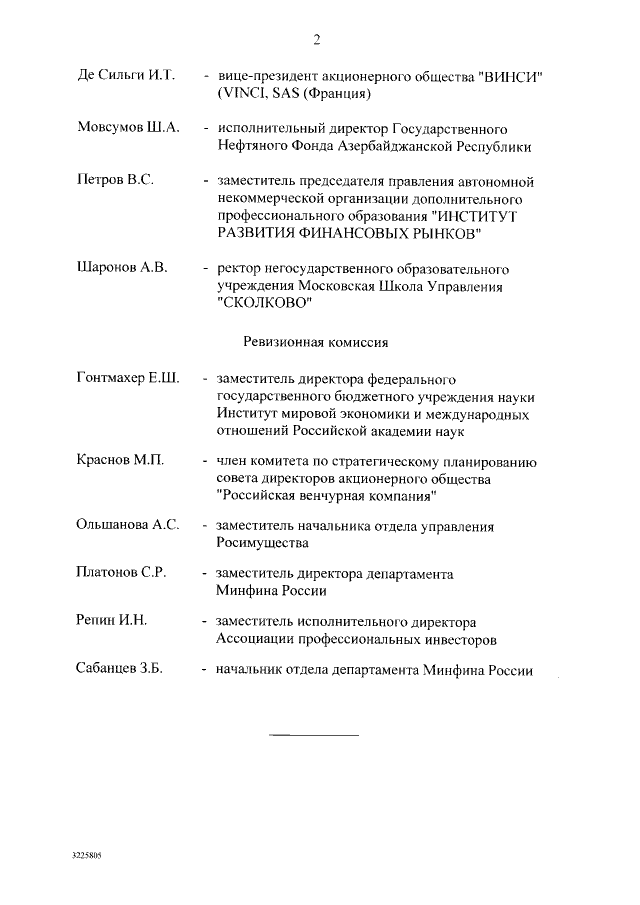 2

Де Сильги И.Т. - вице-президент акционерного общества "ВИНСИ" (VINCI, SAS (Франция)

Мовсумов Ш.А. - исполнительный директор Государственного Нефтяного Фонда Азербайджанской Республики

Петров В.С. - заместитель председателя правления автономной некоммерческой организации дополнительного профессионального образования "ИНСТИТУТ РАЗВИТИЯ ФИНАНСОВЫХ РЫНКОВ"

Шаронов А.В. - ректор негосударственного образовательного учреждения Московская Школа Управления "СКОЛКОВО"

Ревизионная комиссия

Гонтмахер Е.Ш. - заместитель директора федерального государственного бюджетного учреждения науки Институт мировой экономики и международных отношений Российской академии наук

Краснов М.П. - член комитета по стратегическому планированию совета директоров акционерного общества "Российская венчурная компания"

Ольшанова А.С. - заместитель начальника отдела управления Росимущества

Платонов С.Р. - заместитель директора департамента Минфина России

Репин И.Н. - заместитель исполнительного директора Ассоциации профессиональных инвесторов

Сабанцев З.Б. - начальник отдела департамента Минфина России

3225805